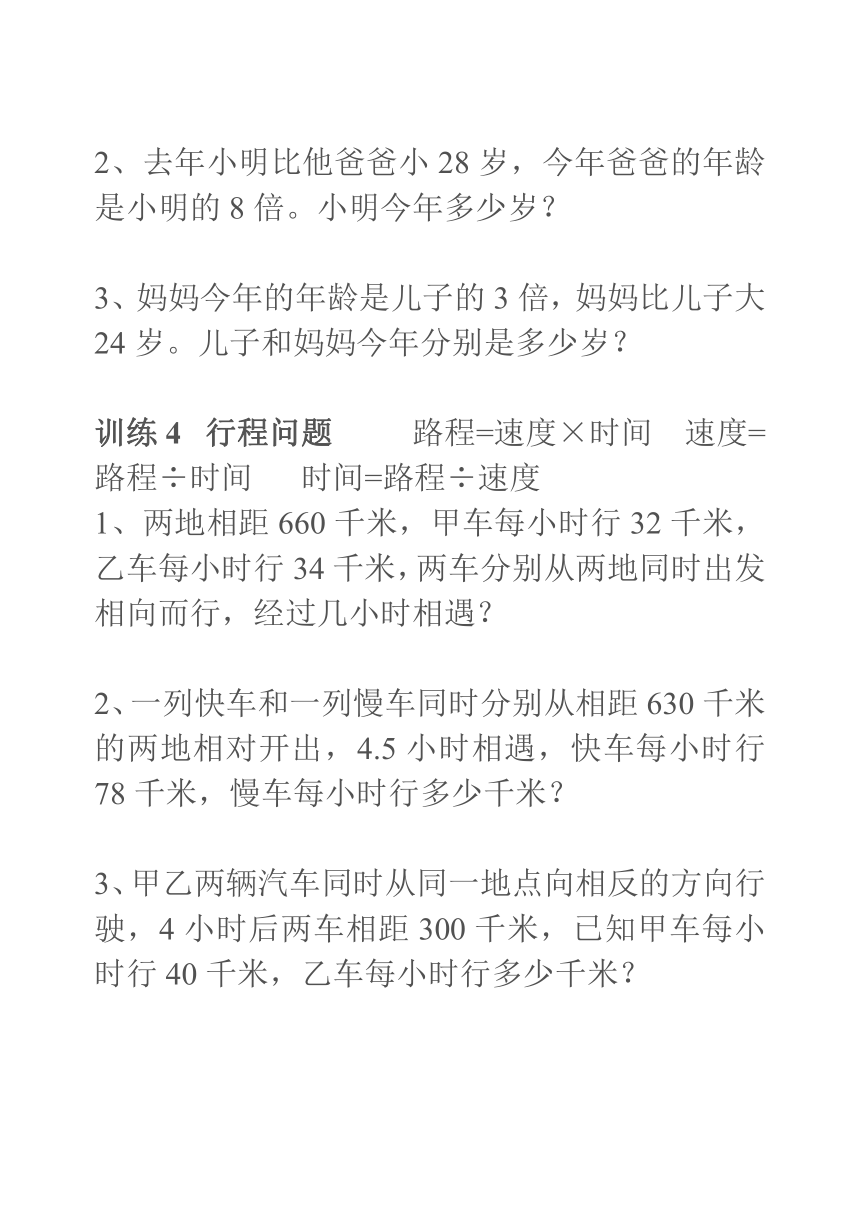 2、去年小明比他爸爸小 28 岁，今年爸爸的年龄是小明的 8 倍。小明今年多少岁？

3、妈妈今年的年龄是儿子的 3 倍，妈妈比儿子大 24 岁。儿子和妈妈今年分别是多少岁？

训练 4 行程问题 路程=速度×时间 速度=路程÷时间 时间=路程÷速度
1、两地相距 660 千米，甲车每小时行 32 千米，乙车每小时行 34 千米，两车分别从两地同时出发相向而行，经过几小时相遇？

2、一列快车和一列慢车同时分别从相距 630 千米的两地相对开出，4.5 小时相遇，快车每小时行 78 千米，慢车每小时行多少千米？

3、甲乙两辆汽车同时从同一地点向相反的方向行驶，4 小时后两车相距 300 千米，已知甲车每小时行 40 千米，乙车每小时行多少千米？